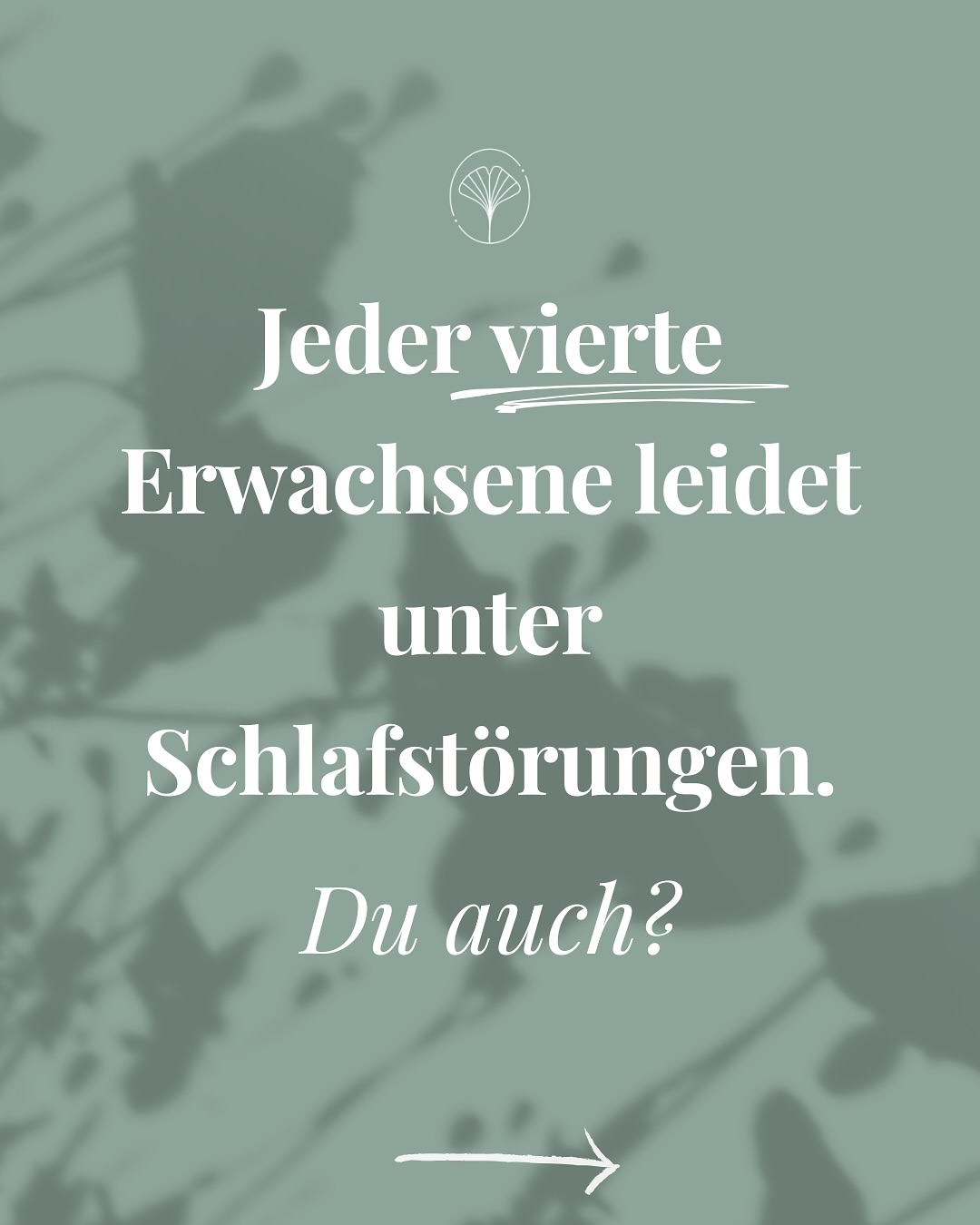 Jeder vierte Erwachsene leidet unter Schlafstörungen.

Du auch?